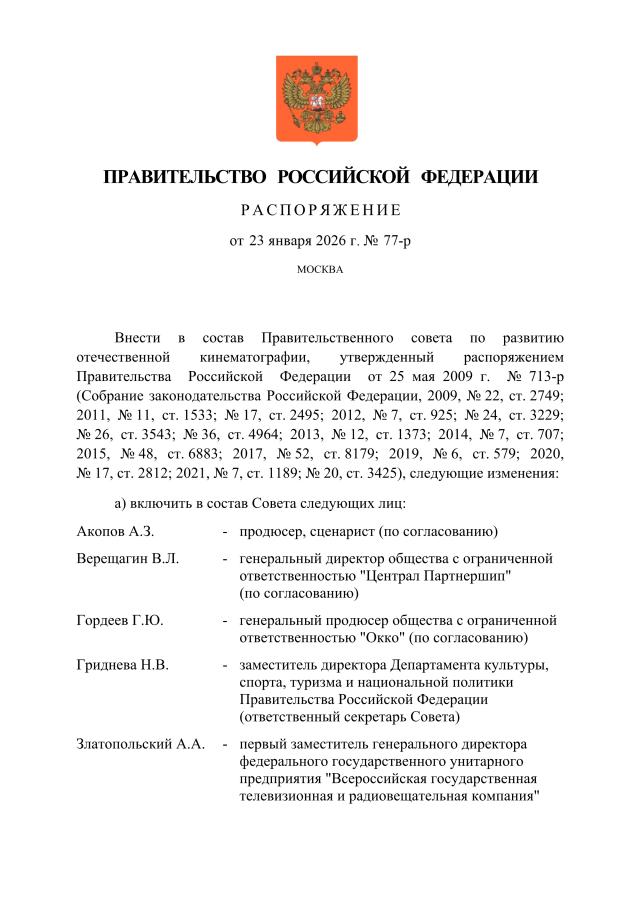 ПРАВИТЕЛЬСТВО РОССИЙСКОЙ ФЕДЕРАЦИИ

РАСПОРЯЖЕНИЕ

от 23 января 2026 г. № 77-р

МОСКВА

Внести в состав Правительственного совета по развитию отечественной кинематографии, утвержденный распоряжением Правительства Российской Федерации от 25 мая 2009 г. № 713-р (Собрание законодательства Российской Федерации, 2009, № 22, ст. 2749; 2011, № 11, ст. 1533; № 17, ст. 2495; 2012, № 7, ст. 925; № 24, ст. 3229; № 26, ст. 3543; № 36, ст. 4964; 2013, № 12, ст. 1373; 2014, № 7, ст. 707; 2015, № 48, ст. 6883; 2017, № 52, ст. 8179; 2019, № 6, ст. 579; 2020, № 17, ст. 2812; 2021, № 7, ст. 1189; № 20, ст. 3425), следующие изменения:

а) включить в состав Совета следующих лиц:

Акопов А.З. - продюсер, сценарист (по согласованию)

Верещагин В.Л. - генеральный директор общества с ограниченной ответственностью "Централ Партнершип" (по согласованию)

Гордеев Г.Ю. - генеральный продюсер общества с ограниченной ответственностью "Окко" (по согласованию)

Гриднева Н.В. - заместитель директора Департамента культуры, спорта, туризма и национальной политики Правительства Российской Федерации (ответственный секретарь Совета)

Златопольский А.А. - первый заместитель генерального директора федерального государственного унитарного предприятия "Всероссийская государственная телевизионная и радиовещательная компания"